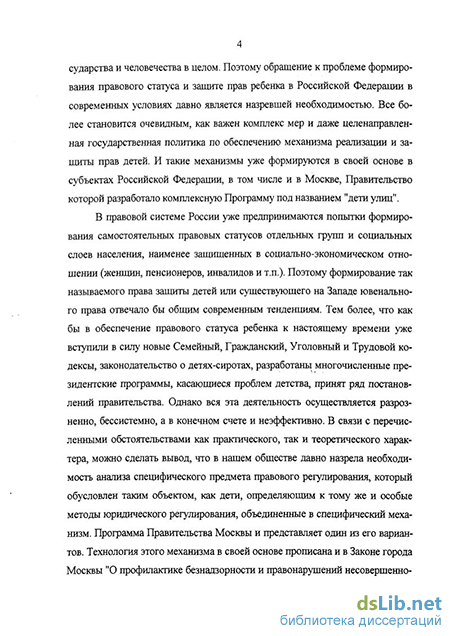 4

сударства и человечества в целом. Поэтому обращение к проблеме формирования правового статуса и защите прав ребенка в Российской Федерации в современных условиях давно является назревшей необходимостью. Все более становится очевидным, как важен комплекс мер и даже целенаправленная государственная политика по обеспечению механизма реализации и защиты прав детей. И такие механизмы уже формируются в своей основе в субъектах Российской Федерации, в том числе и в Москве, Правительство которой разработало комплексную Программу под названием "дети улиц".

В правовой системе России уже предпринимаются попытки формирования самостоятельных правовых статусов отдельных групп и социальных слоев населения, наименее защищенных в социально-экономическом отношении (женщин, пенсионеров, инвалидов и т.п.). Поэтому формирование так называемого права защиты детей или существующего на Западе ювенального права отвечало бы общим современным тенденциям. Тем более, что как бы в обеспечение правового статуса ребенка к настоящему времени уже вступили в силу новые Семейный, Гражданский, Уголовный и Трудовой кодексы, законодательство о детях-сиротах, разработаны многочисленные президентские программы, касающиеся проблем детства, принят ряд постановлений правительства. Однако вся эта деятельность осуществляется разрозненно, бессистемно, а в конечном счете и неэффективно. В связи с перечисленными обстоятельствами как практического, так и теоретического характера, можно сделать вывод, что в нашем обществе давно назрела необходимость анализа специфического предмета правового регулирования, который обусловлен таким объектом, как дети, определяющим к тому же и особые методы юридического регулирования, объединенные в специфический механизм. Программа Правительства Москвы и представляет один из его вариантов. Технология этого механизма в своей основе прописана и в Законе города Москвы "О профилактике безнадзорности и правонарушений несовершенно-

dsLib.net
библиотека диссертаций